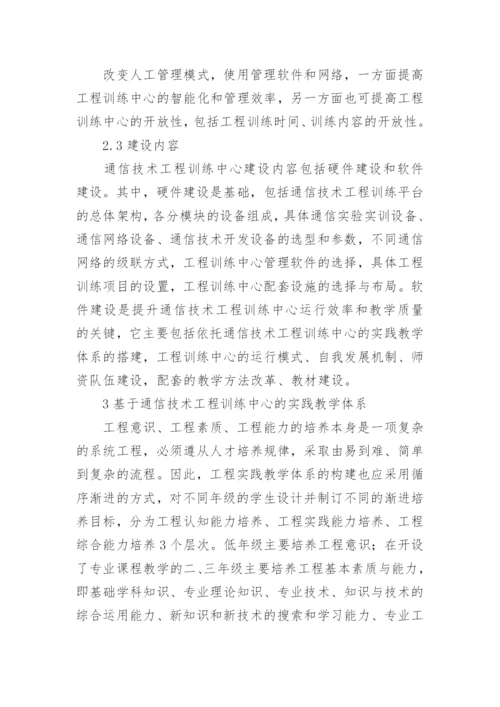 改变人工管理模式，使用管理软件和网络，一方面提高工程训练中心的智能化和管理效率，另一方面也可提高工程训练中心的开放性，包括工程训练时间、训练内容的开放性。

2.3 建设内容

通信技术工程训练中心建设内容包括硬件建设和软件建设。其中，硬件建设是基础，包括通信技术工程训练平台的总体架构，各分模块的设备组成，具体通信实验实训设备、通信网络设备、通信技术开发设备的选型和参数，不同通信网络的级联方式，工程训练中心管理软件的选择，具体工程训练项目的设置，工程训练中心配套设施的选择与布局。软件建设是提升通信技术工程训练中心运行效率和教学质量的关键，它主要包括依托通信技术工程训练中心的实践教学体系的搭建，工程训练中心的运行模式、自我发展机制、师资队伍建设，配套的教学方法改革、教材建设。

3 基于通信技术工程训练中心的实践教学体系

工程意识、工程素质、工程能力的培养本身是一项复杂的系统工程，必须遵从人才培养规律，采取由易到难、简单到复杂的流程。因此，工程实践教学体系的构建也应采用循序渐进的方式，对不同年级的学生设计并制订不同的渐进培养目标，分为工程认知能力培养、工程实践能力培养、工程综合能力培养 3 个层次。低年级主要培养工程意识；在开设了专业课程教学的二、三年级主要培养工程基本素质与能力，即基础学科知识、专业理论知识、专业技术、知识与技术的综合运用能力、新知识和新技术的搜索和学习能力、专业工